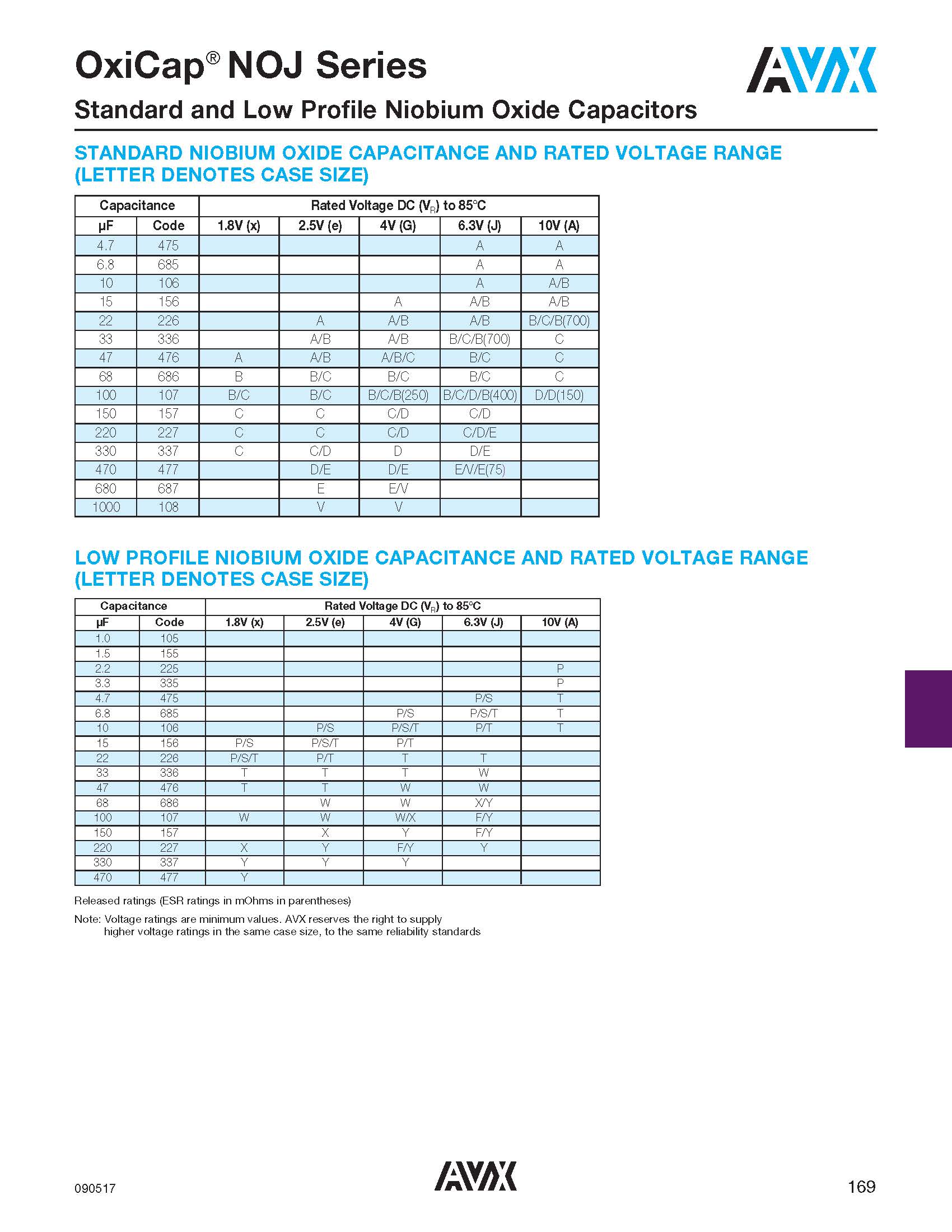 OxiCap® NOJ Series

AVX

Standard and Low Profile Niobium Oxide Capacitors

STANDARD NIOBIUM OXIDE CAPACITANCE AND RATED VOLTAGE RANGE (LETTER DENOTES CASE SIZE)

| Capacitance | | Rated Voltage DC ($V_R$) to 85°C | | | | |
|---|---|---|---|---|---|---|
| μF | Code | 1.8V (x) | 2.5V (e) | 4V (G) | 6.3V (J) | 10V (A) |
| 4.7 | 475 | | | | A | A |
| 6.8 | 685 | | | | A | A |
| 10 | 106 | | | | A | A/B |
| 15 | 156 | | | A | A/B | A/B |
| 22 | 226 | | A | A/B | A/B | B/C/B(700) |
| 33 | 336 | | A/B | A/B | B/C/B(700) | C |
| 47 | 476 | A | A/B | A/B/C | B/C | C |
| 68 | 686 | B | B/C | B/C | B/C | C |
| 100 | 107 | B/C | B/C | B/C/B(250) | B/C/D/B(400) | D/D(150) |
| 150 | 157 | C | C | C/D | C/D | |
| 220 | 227 | C | C | C/D | C/D/E | |
| 330 | 337 | C | C/D | D | D/E | |
| 470 | 477 | | D/E | D/E | E/V/E(75) | |
| 680 | 687 | | E | E/V | | |
| 1000 | 108 | | V | V | | |

LOW PROFILE NIOBIUM OXIDE CAPACITANCE AND RATED VOLTAGE RANGE (LETTER DENOTES CASE SIZE)

| Capacitance | | Rated Voltage DC ($V_R$) to 85°C | | | | |
|---|---|---|---|---|---|---|
| μF | Code | 1.8V (x) | 2.5V (e) | 4V (G) | 6.3V (J) | 10V (A) |
| 1.0 | 105 | | | | | |
| 1.5 | 155 | | | | | |
| 2.2 | 225 | | | | | P |
| 3.3 | 335 | | | | | P |
| 4.7 | 475 | | | | P/S | T |
| 6.8 | 685 | | | P/S | P/S/T | T |
| 10 | 106 | | P/S | P/S/T | P/T | T |
| 15 | 156 | P/S | P/S/T | P/T | | |
| 22 | 226 | P/S/T | P/T | T | T | |
| 33 | 336 | T | T | T | W | |
| 47 | 476 | T | T | W | W | |
| 68 | 686 | | W | W | X/Y | |
| 100 | 107 | W | W | W/X | F/Y | |
| 150 | 157 | | X | Y | F/Y | |
| 220 | 227 | X | Y | F/Y | Y | |
| 330 | 337 | Y | Y | Y | | |
| 470 | 477 | Y | | | | |

Released ratings (ESR ratings in mOhms in parentheses)

Note: Voltage ratings are minimum values. AVX reserves the right to supply higher voltage ratings in the same case size, to the same reliability standards

090517

AVX

169